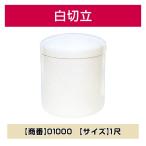 白切立

【商番】01000 【サイズ】1尺